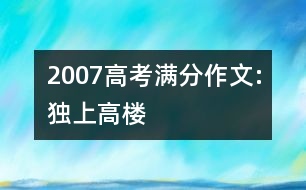 2007高考满分作文:独上高楼